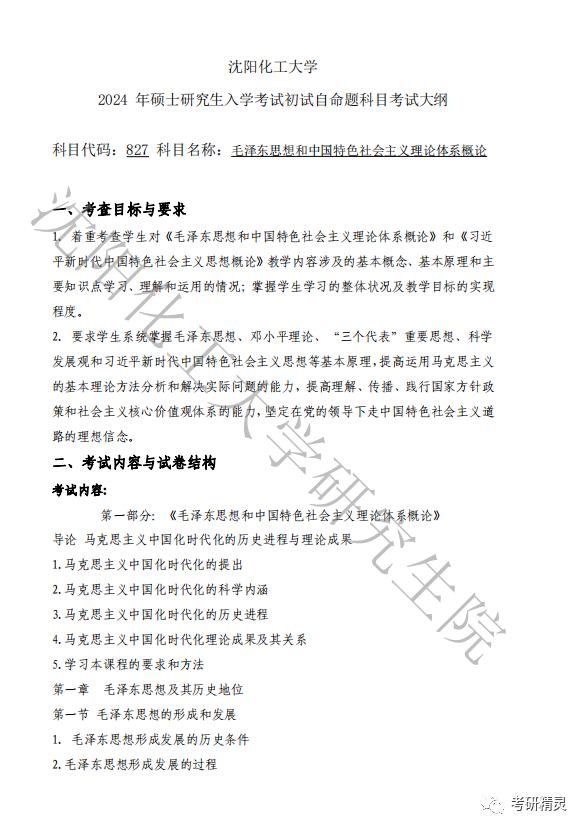 沈阳化工大学

2024 年硕士研究生入学考试初试自命题科目考试大纲

科目代码：827 科目名称：毛泽东思想和中国特色社会主义理论体系概论

沈阳化工大学研究生院

一、考查目标与要求

1. 着重考查学生对《毛泽东思想和中国特色社会主义理论体系概论》和《习近平新时代中国特色社会主义思想概论》教学内容涉及的基本概念、基本原理和主要知识点学习、理解和运用的情况；掌握学生学习的整体状况及教学目标的实现程度。

2. 要求学生系统掌握毛泽东思想、邓小平理论、“三个代表”重要思想、科学发展观和习近平新时代中国特色社会主义思想等基本原理，提高运用马克思主义的基本理论方法分析和解决实际问题的能力，提高理解、传播、践行国家方针政策和社会主义核心价值观体系的能力，坚定在党的领导下走中国特色社会主义道路的理想信念。

二、考试内容与试卷结构

考试内容：

第一部分：《毛泽东思想和中国特色社会主义理论体系概论》

导论 马克思主义中国化时代化的历史进程与理论成果

1. 马克思主义中国化时代化的提出

2. 马克思主义中国化时代化的科学内涵

3. 马克思主义中国化时代化的历史进程

4. 马克思主义中国化时代化理论成果及其关系

5. 学习本课程的要求和方法

第一章 毛泽东思想及其历史地位

第一节 毛泽东思想的形成和发展

1. 毛泽东思想形成发展的历史条件

2. 毛泽东思想形成发展的过程

考研精灵